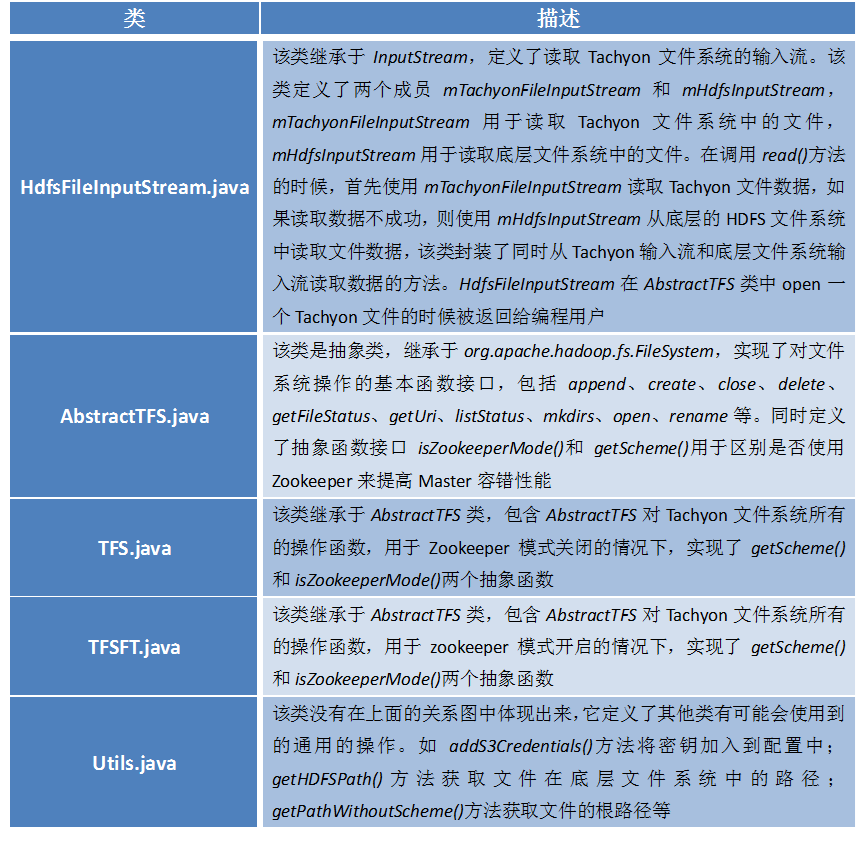 | 类 | 描述 |
|---|---|
| HdfsFileInputStream.java | 该类继承于 InputStream，定义了读取 Tachyon 文件系统的输入流。该类定义了两个成员 mTachyonFileInputStream 和 mHdfsInputStream，mTachyonFileInputStream 用于读取 Tachyon 文件系统中的文件，mHdfsInputStream 用于读取底层文件系统中的文件。在调用 read()方法的时候，首先使用 mTachyonFileInputStream 读取 Tachyon 文件数据，如果读取数据不成功，则使用 mHdfsInputStream 从底层的 HDFS 文件系统中读取文件数据，该类封装了同时从 Tachyon 输入流和底层文件系统输入流读取数据的方法。HdfsFileInputStream 在 AbstractTFS 类中 open 一个 Tachyon 文件的时候被返回给编程用户 |
| AbstractTFS.java | 该类是抽象类，继承于 org.apache.hadoop.fs.FileSystem，实现了对文件系统操作的基本函数接口，包括 append、create、close、delete、getFileStatus、getUri、listStatus、mkdirs、open、rename 等。同时定义了抽象函数接口 isZookeeperMode()和 getScheme()用于区别是否使用 Zookeeper 来提高 Master 容错性能 |
| TFS.java | 该类继承于 AbstractTFS 类，包含 AbstractTFS 对 Tachyon 文件系统所有的操作函数，用于 Zookeeper 模式关闭的情况下，实现了 getScheme()和 isZookeeperMode()两个抽象函数 |
| TFSFT.java | 该类继承于 AbstractTFS 类，包含 AbstractTFS 对 Tachyon 文件系统所有的操作函数，用于 zookeeper 模式开启的情况下，实现了 getScheme()和 isZookeeperMode()两个抽象函数 |
| Utils.java | 该类没有在上面的关系图中体现出来，它定义了其他类有可能会使用到的通用的操作。如 addS3Credentials()方法将密钥加入到配置中；getHDFSPath() 方法获取文件在底层文件系统中的路径；getPathWithoutScheme()方法获取文件的根路径等 |